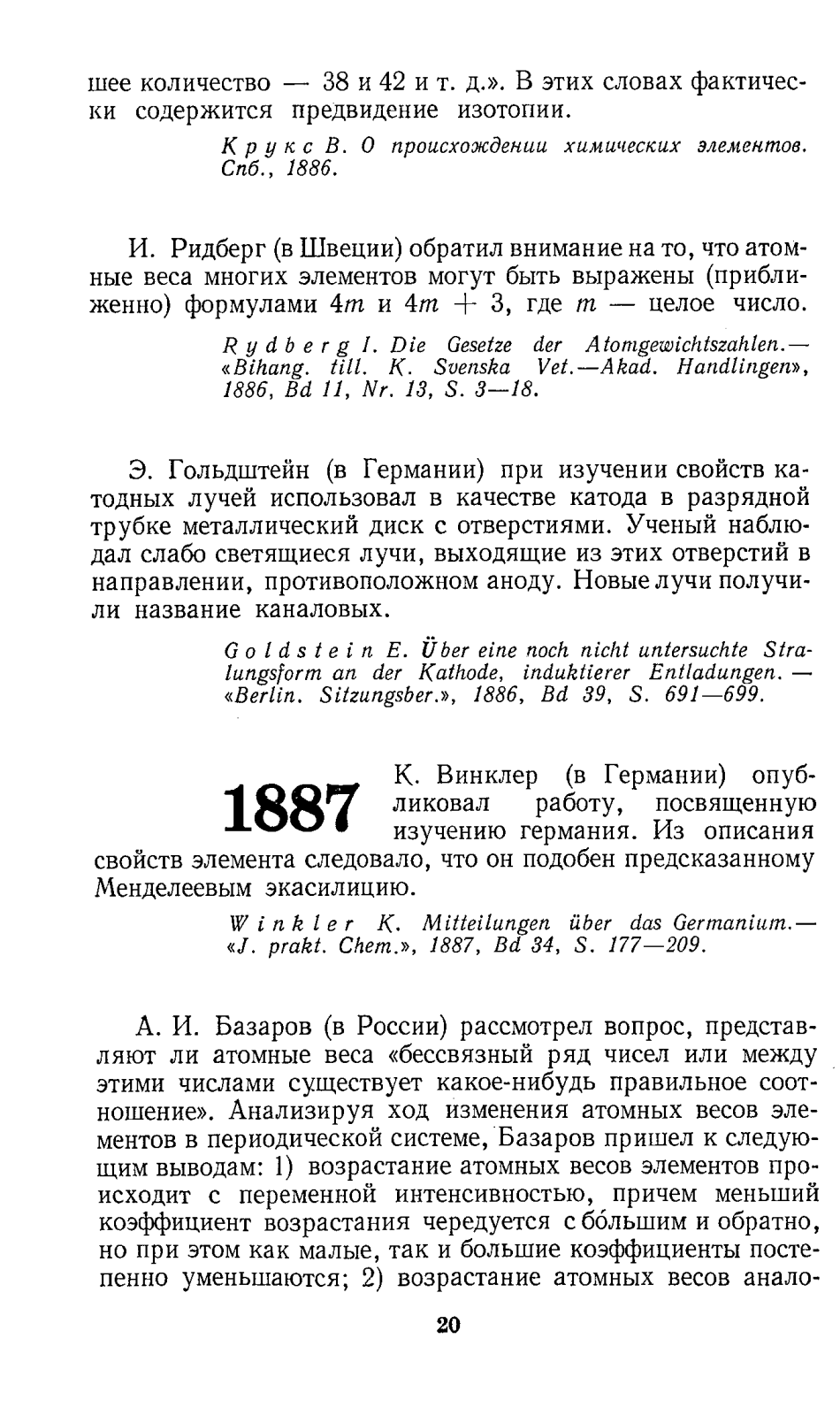 шее количество — 38 и 42 и т. д.». В этих словах фактически содержится предвидение изотопии.

Крукс В. О происхождении химических элементов. Спб., 1886.

И. Ридберг (в Швеции) обратил внимание на то, что атомные веса многих элементов могут быть выражены (приближенно) формулами $4m$ и $4m + 3$, где $m$ — целое число.

Rydberg I. Die Gesetze der Atomgewichtszahlen.— «Bihang. till. K. Svenska Vet.—Akad. Handlingen», 1886, Bd 11, Nr. 13, S. 3—18.

Э. Гольдштейн (в Германии) при изучении свойств катодных лучей использовал в качестве катода в разрядной трубке металлический диск с отверстиями. Ученый наблюдал слабо светящиеся лучи, выходящие из этих отверстий в направлении, противоположном аноду. Новые лучи получили название каналовых.

Goldstein E. Über eine noch nicht untersuchte Stralungsform an der Kathode, induktierer Entladungen. — «Berlin. Sitzungsber.», 1886, Bd 39, S. 691—699.

1887

К. Винклер (в Германии) опубликовал работу, посвященную изучению германия. Из описания свойств элемента следовало, что он подобен предсказанному Менделеевым экасилицию.

Winkler K. Mitteilungen über das Germanium.— «J. prakt. Chem.», 1887, Bd 34, S. 177—209.

А. И. Базаров (в России) рассмотрел вопрос, представляют ли атомные веса «бессвязный ряд чисел или между этими числами существует какое-нибудь правильное соотношение». Анализируя ход изменения атомных весов элементов в периодической системе, Базаров пришел к следующим выводам: 1) возрастание атомных весов элементов происходит с переменной интенсивностью, причем меньший коэффициент возрастания чередуется с бо́льшим и обратно, но при этом как малые, так и большие коэффициенты постепенно уменьшаются; 2) возрастание атомных весов анало-

20